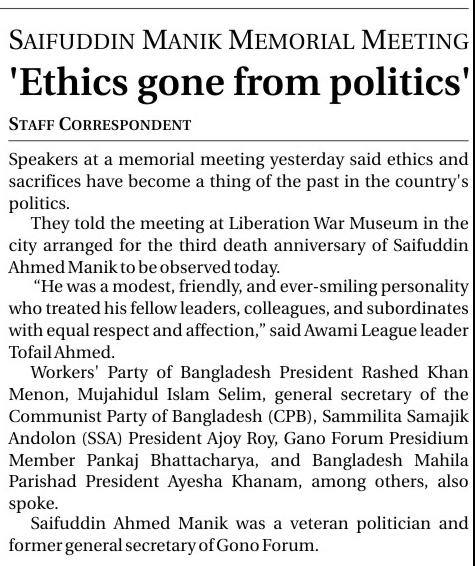 SAIFUDDIN MANIK MEMORIAL MEETING

'Ethics gone from politics'

STAFF CORRESPONDENT

Speakers at a memorial meeting yesterday said ethics and sacrifices have become a thing of the past in the country's politics.

They told the meeting at Liberation War Museum in the city arranged for the third death anniversary of Saifuddin Ahmed Manik to be observed today.

"He was a modest, friendly, and ever-smiling personality who treated his fellow leaders, colleagues, and subordinates with equal respect and affection," said Awami League leader Tofail Ahmed.

Workers' Party of Bangladesh President Rashed Khan Menon, Mujahidul Islam Selim, general secretary of the Communist Party of Bangladesh (CPB), Sammilita Samajik Andolon (SSA) President Ajoy Roy, Gano Forum Presidium Member Pankaj Bhattacharya, and Bangladesh Mahila Parishad President Ayesha Khanam, among others, also spoke.

Saifuddin Ahmed Manik was a veteran politician and former general secretary of Gono Forum.